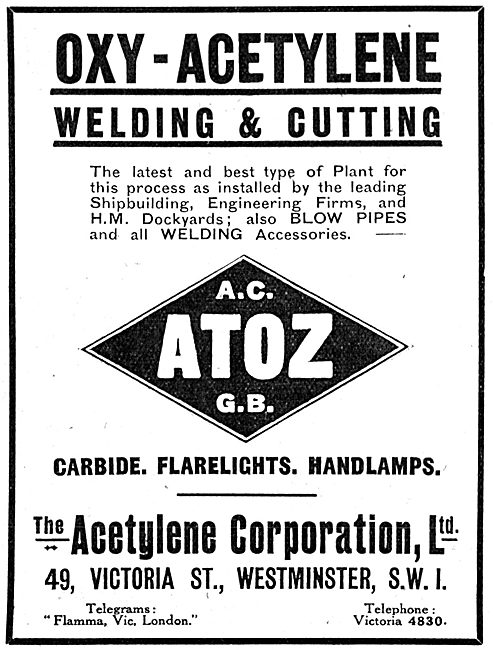 OXY-ACETYLENE
WELDING & CUTTING

The latest and best type of Plant for this process as installed by the leading Shipbuilding, Engineering Firms, and H.M. Dockyards; also BLOW PIPES and all WELDING Accessories.

A.C.
ATOZ
G.B.

CARBIDE. FLARELIGHTS. HANDLAMPS.

The Acetylene Corporation, Ltd.
49, VICTORIA ST., WESTMINSTER, S.W. I.

Telegrams:
"Flamma, Vic, London."

Telephone:
Victoria 4830.